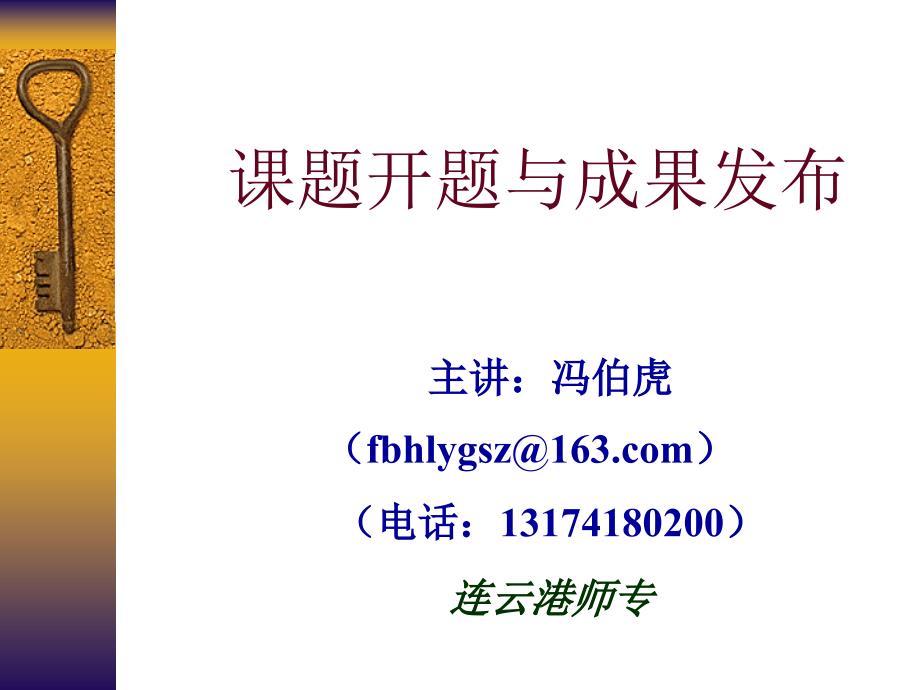 课题开题与成果发布

主讲：冯伯虎

（fbhlygsz@163.com）

（电话：13174180200）

连云港师专